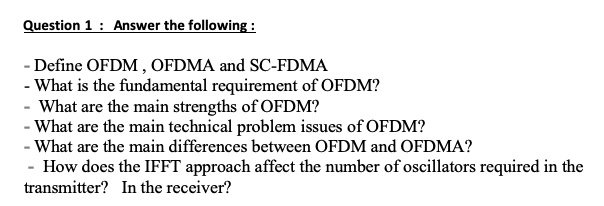 Question 1 : Answer the following :

- Define OFDM , OFDMA and SC-FDMA
- What is the fundamental requirement of OFDM?
- What are the main strengths of OFDM?
- What are the main technical problem issues of OFDM?
- What are the main differences between OFDM and OFDMA?
- How does the IFFT approach affect the number of oscillators required in the transmitter? In the receiver?